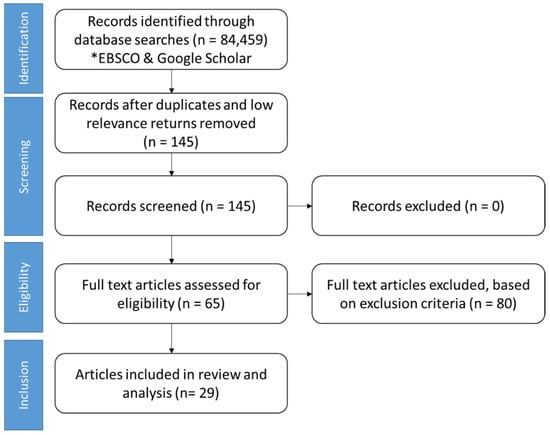 Identification

Records identified through database searches (n = 84,459) *EBSCO & Google Scholar

Screening

Records after duplicates and low relevance returns removed (n = 145)

Records screened (n = 145)

Records excluded (n = 0)

Eligibility

Full text articles assessed for eligibility (n = 65)

Full text articles excluded, based on exclusion criteria (n = 80)

Inclusion

Articles included in review and analysis (n= 29)